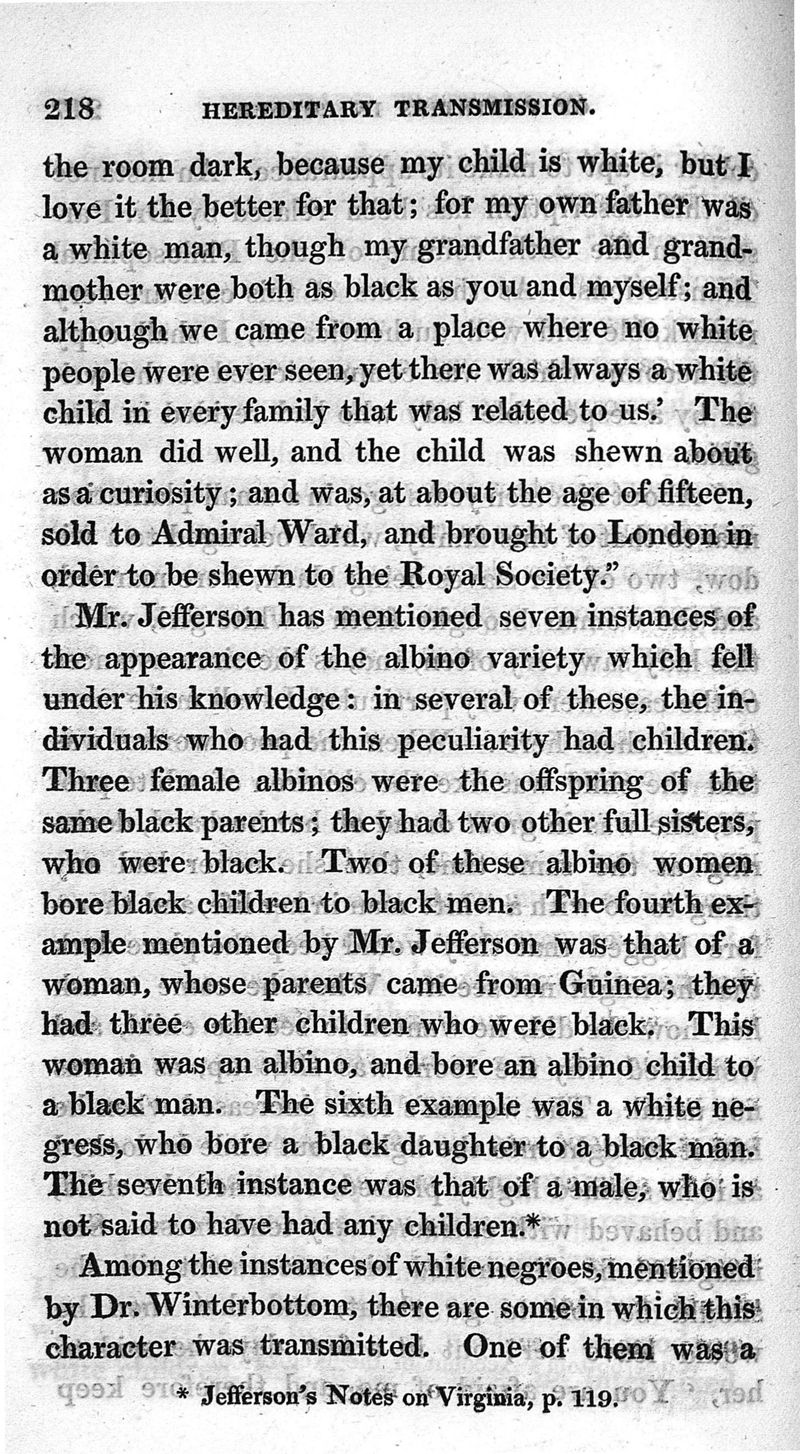 218 HEREDITARY TRANSMISSION.

the room dark, because my child is white, but I love it the better for that; for my own father was a white man, though my grandfather and grandmother were both as black as you and myself; and although we came from a place where no white people were ever seen, yet there was always a white child in every family that was related to us.' The woman did well, and the child was shewn about as a curiosity; and was, at about the age of fifteen, sold to Admiral Ward, and brought to London in order to be shewn to the Royal Society."

Mr. Jefferson has mentioned seven instances of the appearance of the albino variety which fell under his knowledge: in several of these, the individuals who had this peculiarity had children. Three female albinos were the offspring of the same black parents; they had two other full sisters, who were black. Two of these albino women bore black children to black men. The fourth example mentioned by Mr. Jefferson was that of a woman, whose parents came from Guinea; they had three other children who were black. This woman was an albino, and bore an albino child to a black man. The sixth example was a white negress, who bore a black daughter to a black man. The seventh instance was that of a male, who is not said to have had any children.*

Among the instances of white negroes, mentioned by Dr. Winterbottom, there are some in which this character was transmitted. One of them was a

* Jefferson's Notes on Virginia, p. 119.